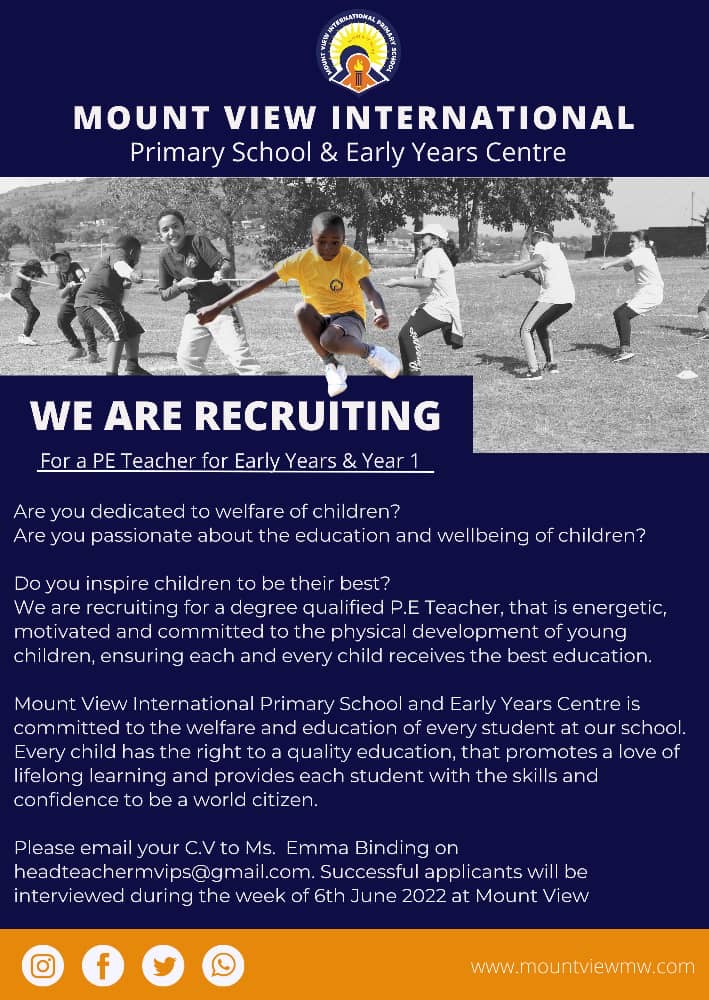 MOUNT VIEW INTERNATIONAL PRIMARY SCHOOL

MOUNT VIEW INTERNATIONAL
Primary School & Early Years Centre

WE ARE RECRUITING
For a PE Teacher for Early Years & Year 1

Are you dedicated to welfare of children?
Are you passionate about the education and wellbeing of children?

Do you inspire children to be their best?
We are recruiting for a degree qualified P.E Teacher, that is energetic, motivated and committed to the physical development of young children, ensuring each and every child receives the best education.

Mount View International Primary School and Early Years Centre is committed to the welfare and education of every student at our school. Every child has the right to a quality education, that promotes a love of lifelong learning and provides each student with the skills and confidence to be a world citizen.

Please email your C.V to Ms. Emma Binding on headteachermvips@gmail.com. Successful applicants will be interviewed during the week of 6th June 2022 at Mount View

www.mountviewmw.com